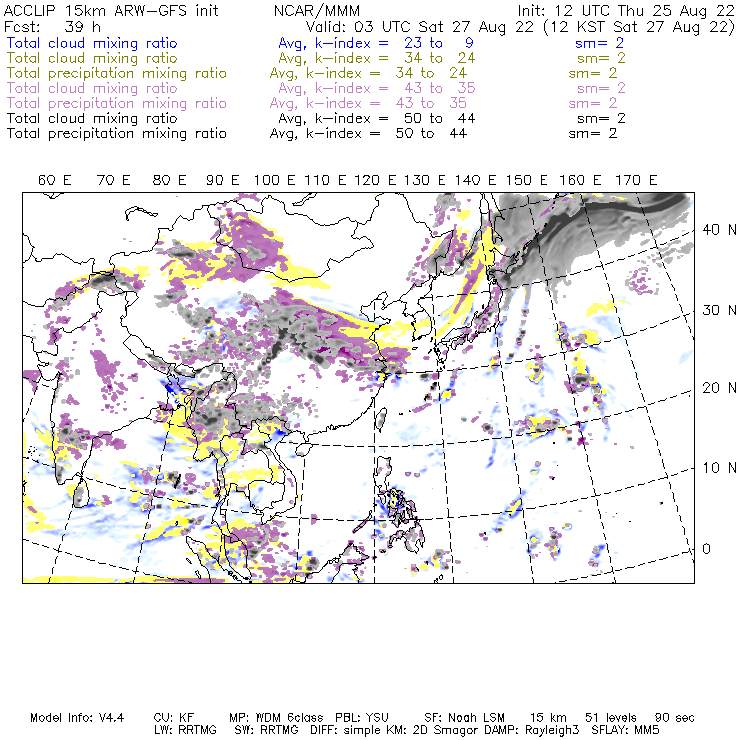 ACCLIP 15km ARW-GFS init NCAR/MMM Init: 12 UTC Thu 25 Aug 22
Fcst: 39 h Valid: 03 UTC Sat 27 Aug 22 (12 KST Sat 27 Aug 22)
Total cloud mixing ratio Avg, k-index = 23 to 9 sm= 2
Total cloud mixing ratio Avg, k-index = 34 to 24 sm= 2
Total precipitation mixing ratio Avg, k-index = 34 to 24 sm= 2
Total cloud mixing ratio Avg, k-index = 43 to 35 sm= 2
Total precipitation mixing ratio Avg, k-index = 43 to 35 sm= 2
Total cloud mixing ratio Avg, k-index = 50 to 44 sm= 2
Total precipitation mixing ratio Avg, k-index = 50 to 44 sm= 2

60 E 70 E 80 E 90 E 100 E 110 E 120 E 130 E 140 E 150 E 160 E 170 E

40 N
30 N
20 N
10 N
0

Model Info: V4.4 CU: KF MP: WDM 6class PBL: YSU SF: Noah LSM 15 km 51 levels 90 sec
LW: RRTMG SW: RRTMG DIFF: simple KM: 2D Smagor DAMP: Rayleigh3 SFLAY: MM5